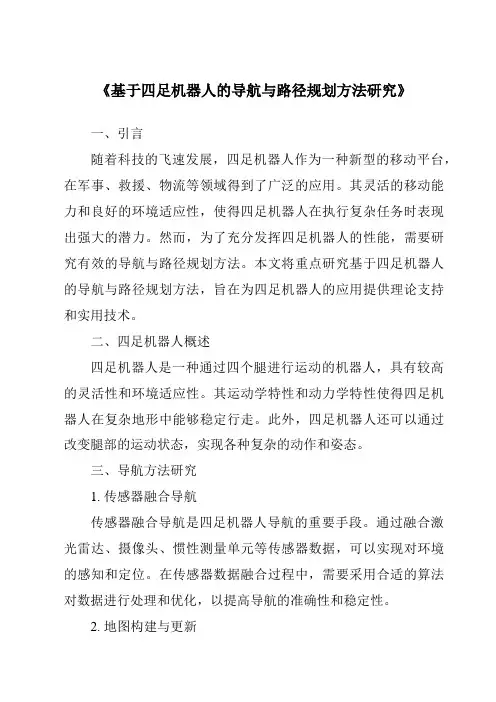 《基于四足机器人的导航与路径规划方法研究》

一、引言

随着科技的飞速发展，四足机器人作为一种新型的移动平台，在军事、救援、物流等领域得到了广泛的应用。其灵活的移动能力和良好的环境适应性，使得四足机器人在执行复杂任务时表现出强大的潜力。然而，为了充分发挥四足机器人的性能，需要研究有效的导航与路径规划方法。本文将重点研究基于四足机器人的导航与路径规划方法，旨在为四足机器人的应用提供理论支持和实用技术。

二、四足机器人概述

四足机器人是一种通过四个腿进行运动的机器人，具有较高的灵活性和环境适应性。其运动学特性和动力学特性使得四足机器人在复杂地形中能够稳定行走。此外，四足机器人还可以通过改变腿部的运动状态，实现各种复杂的动作和姿态。

三、导航方法研究

1. 传感器融合导航

传感器融合导航是四足机器人导航的重要手段。通过融合激光雷达、摄像头、惯性测量单元等传感器数据，可以实现对环境的感知和定位。在传感器数据融合过程中，需要采用合适的算法对数据进行处理和优化，以提高导航的准确性和稳定性。

2. 地图构建与更新